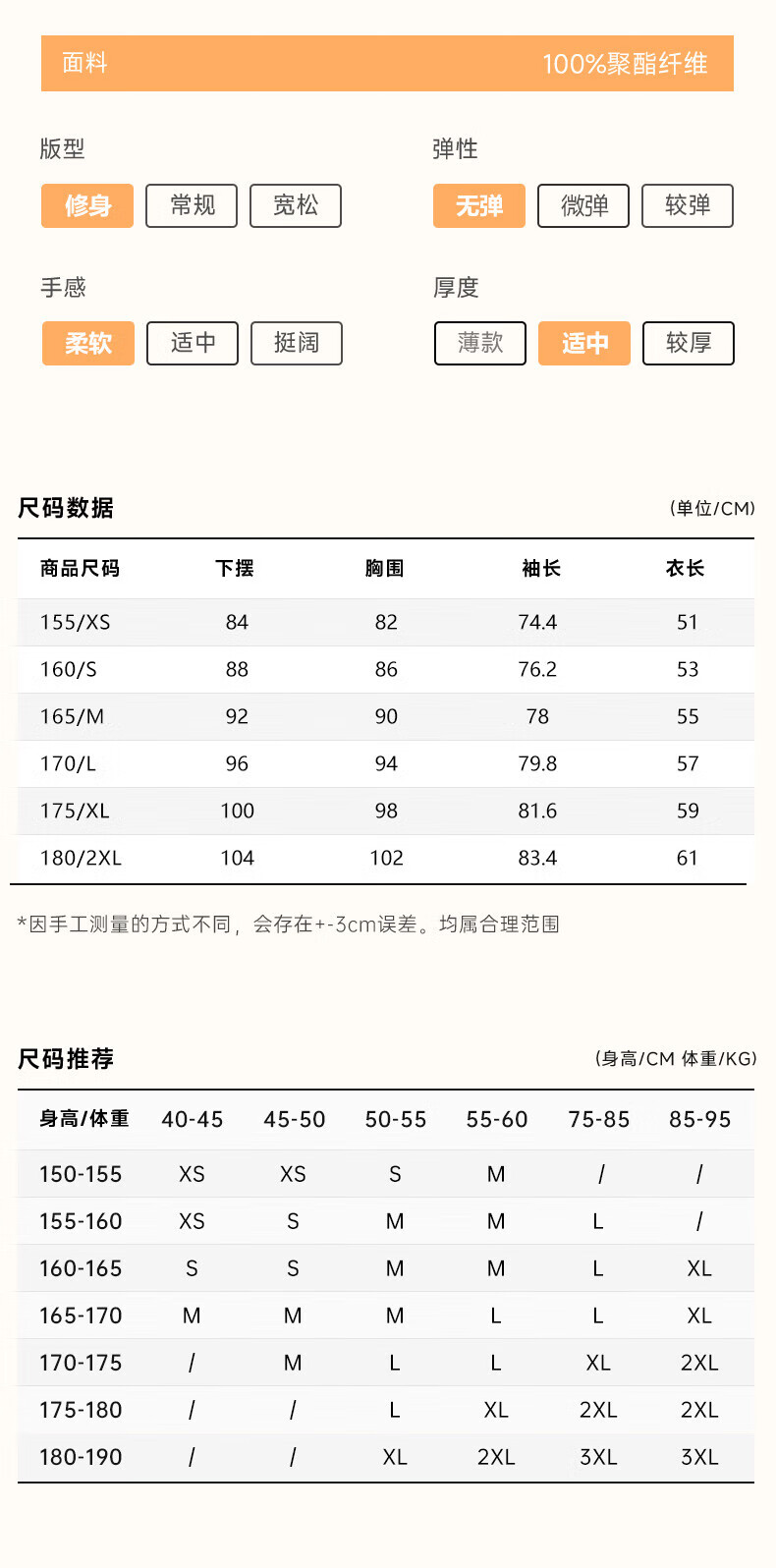 面料 100%聚酯纤维

版型
修身 常规 宽松

弹性
无弹 微弹 较弹

手感
柔软 适中 挺阔

厚度
薄款 适中 较厚

尺码数据 (单位/CM)

| 商品尺码 | 下摆 | 胸围 | 袖长 | 衣长 |
|---|---|---|---|---|
| 155/XS | 84 | 82 | 74.4 | 51 |
| 160/S | 88 | 86 | 76.2 | 53 |
| 165/M | 92 | 90 | 78 | 55 |
| 170/L | 96 | 94 | 79.8 | 57 |
| 175/XL | 100 | 98 | 81.6 | 59 |
| 180/2XL | 104 | 102 | 83.4 | 61 |

*因手工测量的方式不同，会存在+-3cm误差。均属合理范围

尺码推荐 (身高/CM 体重/KG)

| 身高/体重 | 40-45 | 45-50 | 50-55 | 55-60 | 75-85 | 85-95 |
|---|---|---|---|---|---|---|
| 150-155 | XS | XS | S | M | / | / |
| 155-160 | XS | S | M | M | L | / |
| 160-165 | S | S | M | M | L | XL |
| 165-170 | M | M | M | L | L | XL |
| 170-175 | / | M | L | L | XL | 2XL |
| 175-180 | / | / | L | XL | 2XL | 2XL |
| 180-190 | / | / | XL | 2XL | 3XL | 3XL |